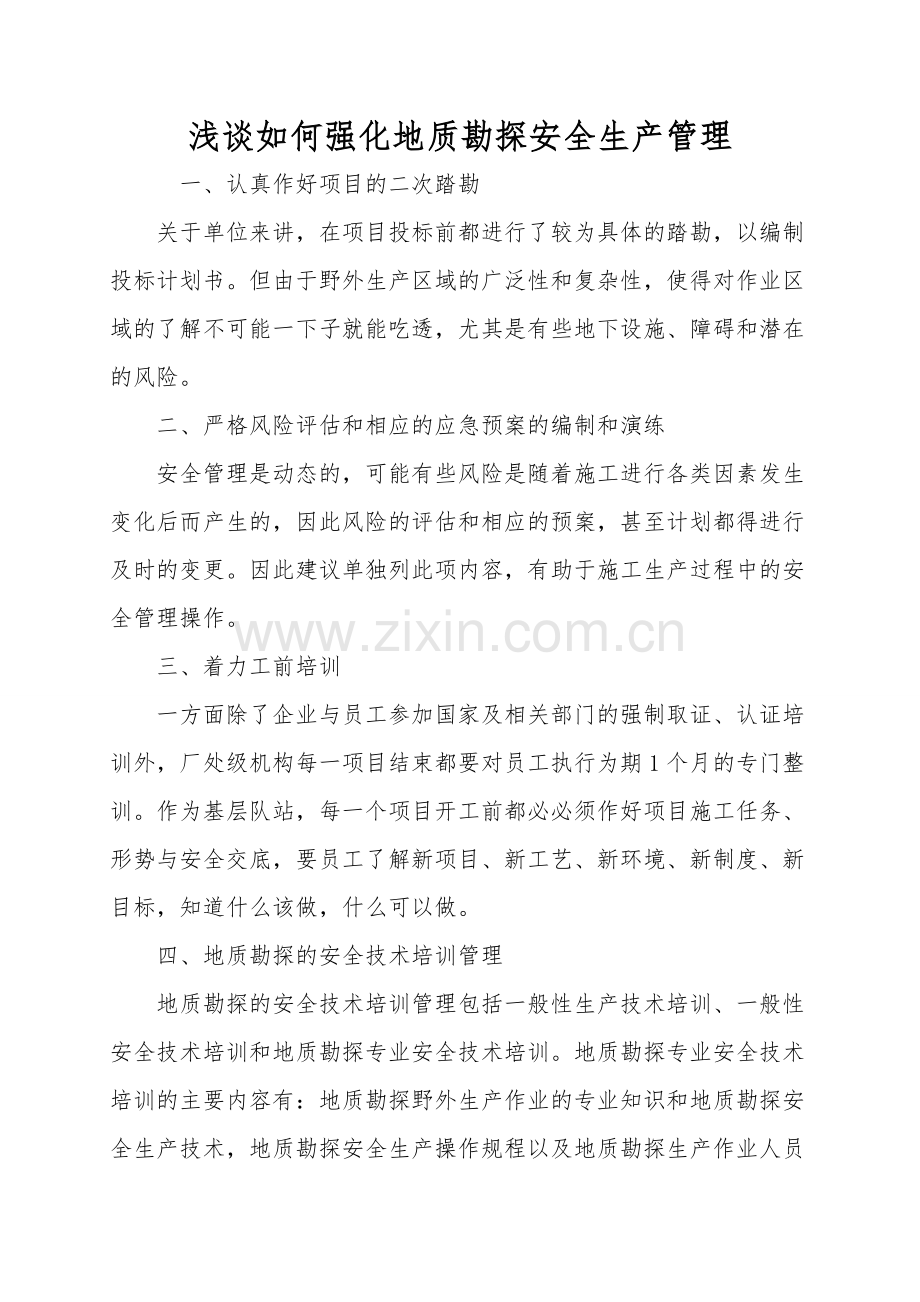 浅谈如何强化地质勘探安全生产管理

一、认真作好项目的二次踏勘

关于单位来讲，在项目投标前都进行了较为具体的踏勘，以编制投标计划书。但由于野外生产区域的广泛性和复杂性，使得对作业区域的了解不可能一下子就能吃透，尤其是有些地下设施、障碍和潜在的风险。

二、严格风险评估和相应的应急预案的编制和演练

安全管理是动态的，可能有些风险是随着施工进行各类因素发生变化后而产生的，因此风险的评估和相应的预案，甚至计划都得进行及时的变更。因此建议单独列此项内容，有助于施工生产过程中的安全管理操作。

www.zixin.com.cn

三、着力工前培训

一方面除了企业与员工参加国家及相关部门的强制取证、认证培训外，厂处级机构每一项目结束都要对员工执行为期1个月的专门整训。作为基层队站，每一个项目开工前都必必须作好项目施工任务、形势与安全交底，要员工了解新项目、新工艺、新环境、新制度、新目标，知道什么该做，什么可以做。

四、地质勘探的安全技术培训管理

地质勘探的安全技术培训管理包括一般性生产技术培训、一般性安全技术培训和地质勘探专业安全技术培训。地质勘探专业安全技术培训的主要内容有：地质勘探野外生产作业的专业知识和地质勘探安全生产技术，地质勘探安全生产操作规程以及地质勘探生产作业人员